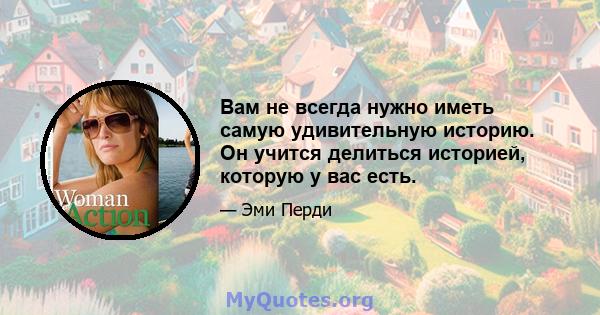 Woman Action

Вам не всегда нужно иметь самую удивительную историю. Он учится делиться историей, которую у вас есть.

— Эми Перди

MyQuotes.org